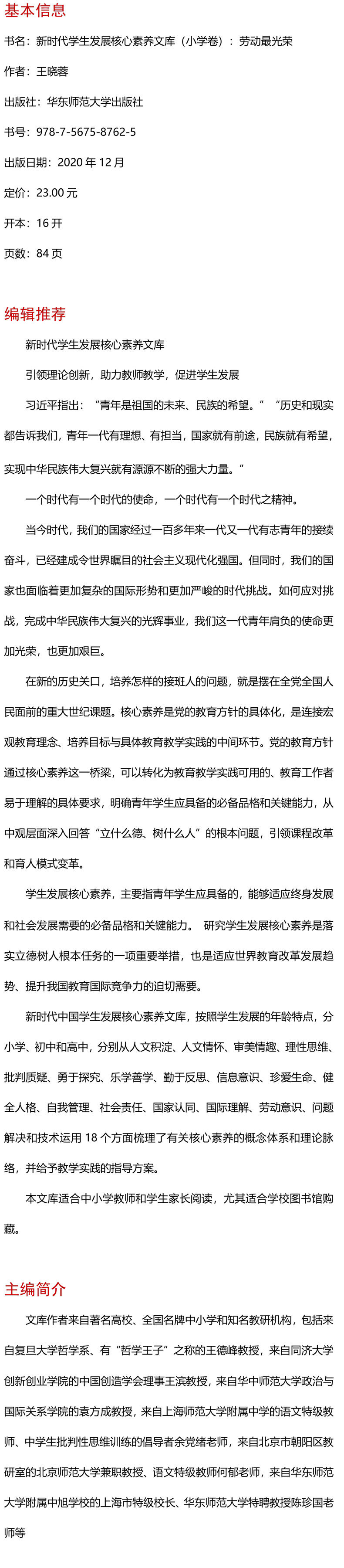 基本信息

书名：新时代学生发展核心素养文库（小学卷）：劳动最光荣

作者：王晓蓉

出版社：华东师范大学出版社

书号：978-7-5675-8762-5

出版日期：2020 年 12 月

定价：23.00 元

开本：16 开

页数：84 页

编辑推荐

新时代学生发展核心素养文库

引领理论创新，助力教师教学，促进学生发展

习近平指出：“青年是祖国的未来、民族的希望。”“历史和现实都告诉我们，青年一代有理想、有担当，国家就有前途，民族就有希望，实现中华民族伟大复兴就有源源不断的强大力量。”

一个时代有一个时代的使命，一个时代有一个时代之精神。

当今时代，我们的国家经过一百多年来一代又一代有志青年的接续奋斗，已经建成令世界瞩目的社会主义现代化强国。但同时，我们的国家也面临着更加复杂的国际形势和更加严峻的时代挑战。如何应对挑战，完成中华民族伟大复兴的光辉事业，我们这一代青年肩负的使命更加光荣，也更加艰巨。

在新的历史关口，培养怎样的接班人的问题，就是摆在全党全国人民面前的重大世纪课题。核心素养是党的教育方针的具体化，是连接宏观教育理念、培养目标与具体教育教学实践的中间环节。党的教育方针通过核心素养这一桥梁，可以转化为教育教学实践可用的、教育工作者易于理解的具体要求，明确青年学生应具备的必备品格和关键能力，从中观层面深入回答“立什么德、树什么人”的根本问题，引领课程改革和育人模式变革。

学生发展核心素养，主要指青年学生应具备的，能够适应终身发展和社会发展需要的必备品格和关键能力。 研究学生发展核心素养是落实立德树人根本任务的一项重要举措，也是适应世界教育改革发展趋势、提升我国教育国际竞争力的迫切需要。

新时代中国学生发展核心素养文库，按照学生发展的年龄特点，分小学、初中和高中，分别从人文积淀、人文情怀、审美情趣、理性思维、批判质疑、勇于探究、乐学善学、勤于反思、信息意识、珍爱生命、健全人格、自我管理、社会责任、国家认同、国际理解、劳动意识、问题解决和技术运用 18 个方面梳理了有关核心素养的概念体系和理论脉络，并给予教学实践的指导方案。

本文库适合中小学教师和学生家长阅读，尤其适合学校图书馆购藏。

主编简介

文库作者来自著名高校、全国名牌中小学和知名教研机构，包括来自复旦大学哲学系、有“哲学王子”之称的王德峰教授，来自同济大学创新创业学院的中国创造学会理事王滨教授，来自华中师范大学政治与国际关系学院的袁方成教授，来自上海师范大学附属中学的语文特级教师、中学生批判性思维训练的倡导者余党绪老师，来自北京市朝阳区教研室的北京师范大学兼职教授、语文特级教师何郁老师，来自华东师范大学附属中旭学校的上海市特级校长、华东师范大学特聘教授陈珍国老师等